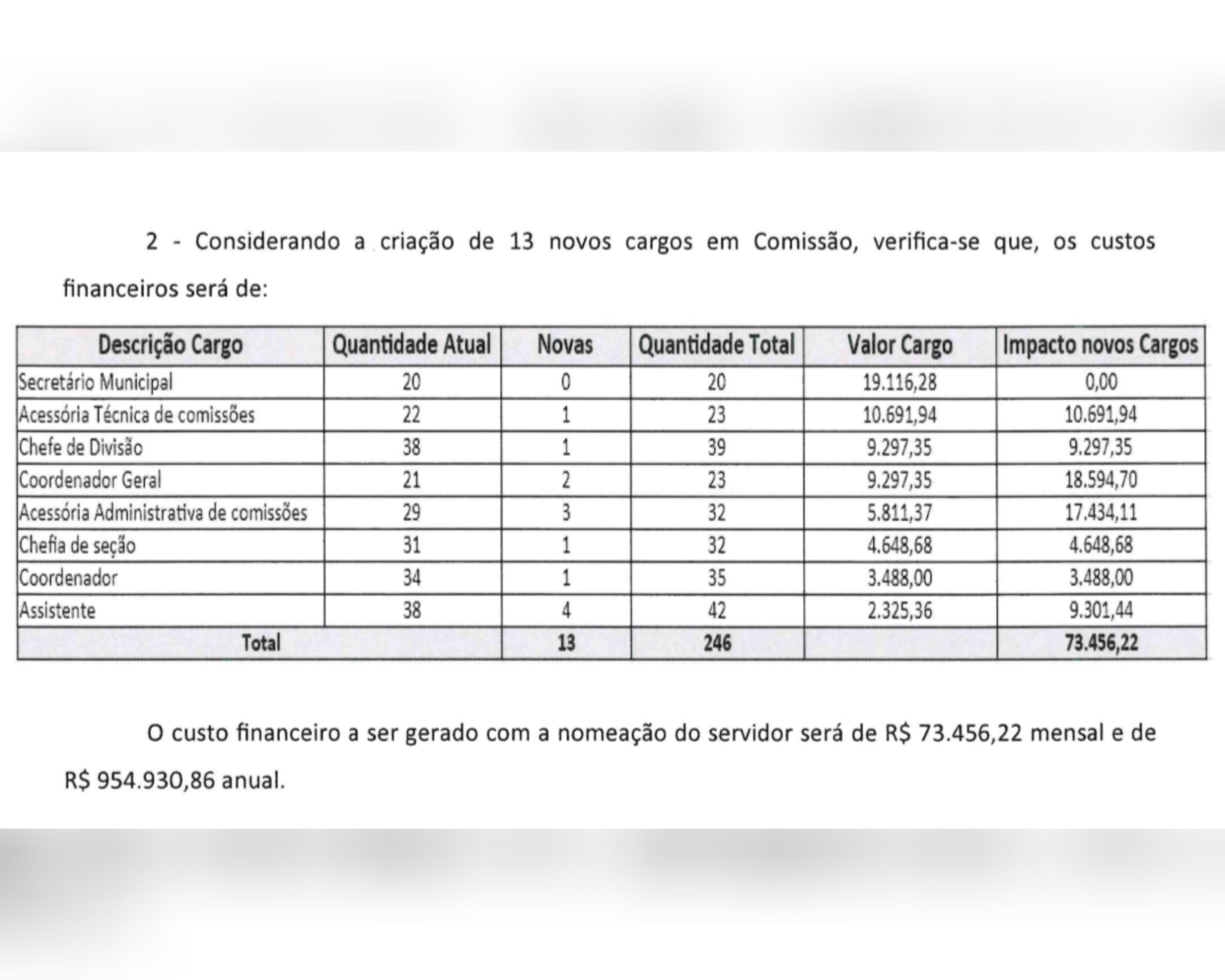 2 - Considerando a criação de 13 novos cargos em Comissão, verifica-se que, os custos financeiros será de:

| Descrição Cargo | Quantidade Atual | Novas | Quantidade Total | Valor Cargo | Impacto novos Cargos |
|---|---|---|---|---|---|
| Secretário Municipal | 20 | 0 | 20 | 19.116,28 | 0,00 |
| Acessória Técnica de comissões | 22 | 1 | 23 | 10.691,94 | 10.691,94 |
| Chefe de Divisão | 38 | 1 | 39 | 9.297,35 | 9.297,35 |
| Coordenador Geral | 21 | 2 | 23 | 9.297,35 | 18.594,70 |
| Acessória Administrativa de comissões | 29 | 3 | 32 | 5.811,37 | 17.434,11 |
| Chefia de seção | 31 | 1 | 32 | 4.648,68 | 4.648,68 |
| Coordenador | 34 | 1 | 35 | 3.488,00 | 3.488,00 |
| Assistente | 38 | 4 | 42 | 2.325,36 | 9.301,44 |
| Total | | 13 | 246 | | 73.456,22 |

O custo financeiro a ser gerado com a nomeação do servidor será de R$ 73.456,22 mensal e de R$ 954.930,86 anual.